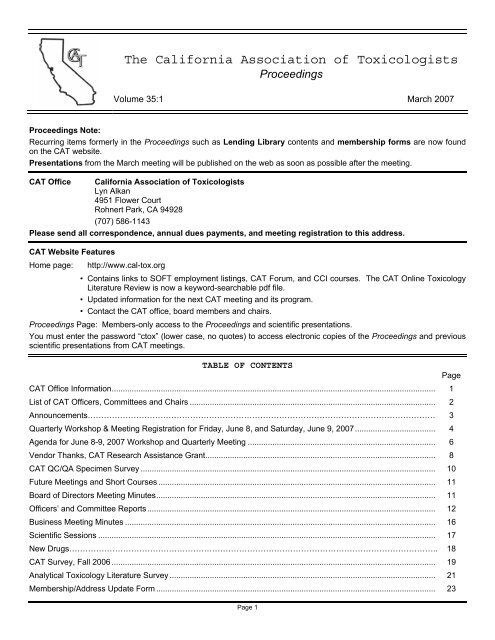 CAT

The California Association of Toxicologists
Proceedings

Volume 35:1 March 2007

Proceedings Note:
Recurring items formerly in the Proceedings such as Lending Library contents and membership forms are now found on the CAT website.
Presentations from the March meeting will be published on the web as soon as possible after the meeting.

CAT Office California Association of Toxicologists
Lyn Alkan
4951 Flower Court
Rohnert Park, CA 94928
(707) 586-1143
Please send all correspondence, annual dues payments, and meeting registration to this address.

CAT Website Features
Home page: http://www.cal-tox.org
• Contains links to SOFT employment listings, CAT Forum, and CCI courses. The CAT Online Toxicology Literature Review is now a keyword-searchable pdf file.
• Updated information for the next CAT meeting and its program.
• Contact the CAT office, board members and chairs.
Proceedings Page: Members-only access to the Proceedings and scientific presentations.
You must enter the password "ctox" (lower case, no quotes) to access electronic copies of the Proceedings and previous scientific presentations from CAT meetings.

TABLE OF CONTENTS

| | Page |
|---|---|
| CAT Office Information | 1 |
| List of CAT Officers, Committees and Chairs | 2 |
| Announcements | 3 |
| Quarterly Workshop & Meeting Registration for Friday, June 8, and Saturday, June 9, 2007 | 4 |
| Agenda for June 8-9, 2007 Workshop and Quarterly Meeting | 6 |
| Vendor Thanks, CAT Research Assistance Grant | 8 |
| CAT QC/QA Specimen Survey | 10 |
| Future Meetings and Short Courses | 11 |
| Board of Directors Meeting Minutes | 11 |
| Officers' and Committee Reports | 12 |
| Business Meeting Minutes | 16 |
| Scientific Sessions | 17 |
| New Drugs | 18 |
| CAT Survey, Fall 2006 | 19 |
| Analytical Toxicology Literature Survey | 21 |
| Membership/Address Update Form | 23 |

Page 1